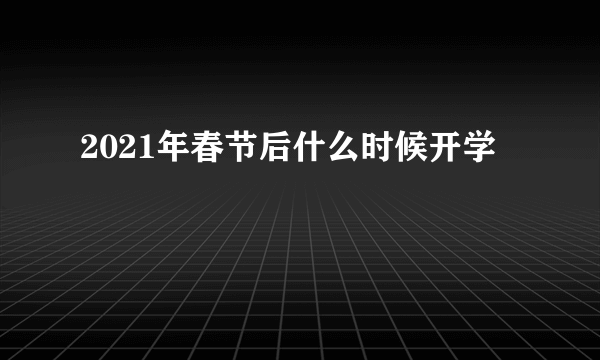 2021年春节后什么时候开学